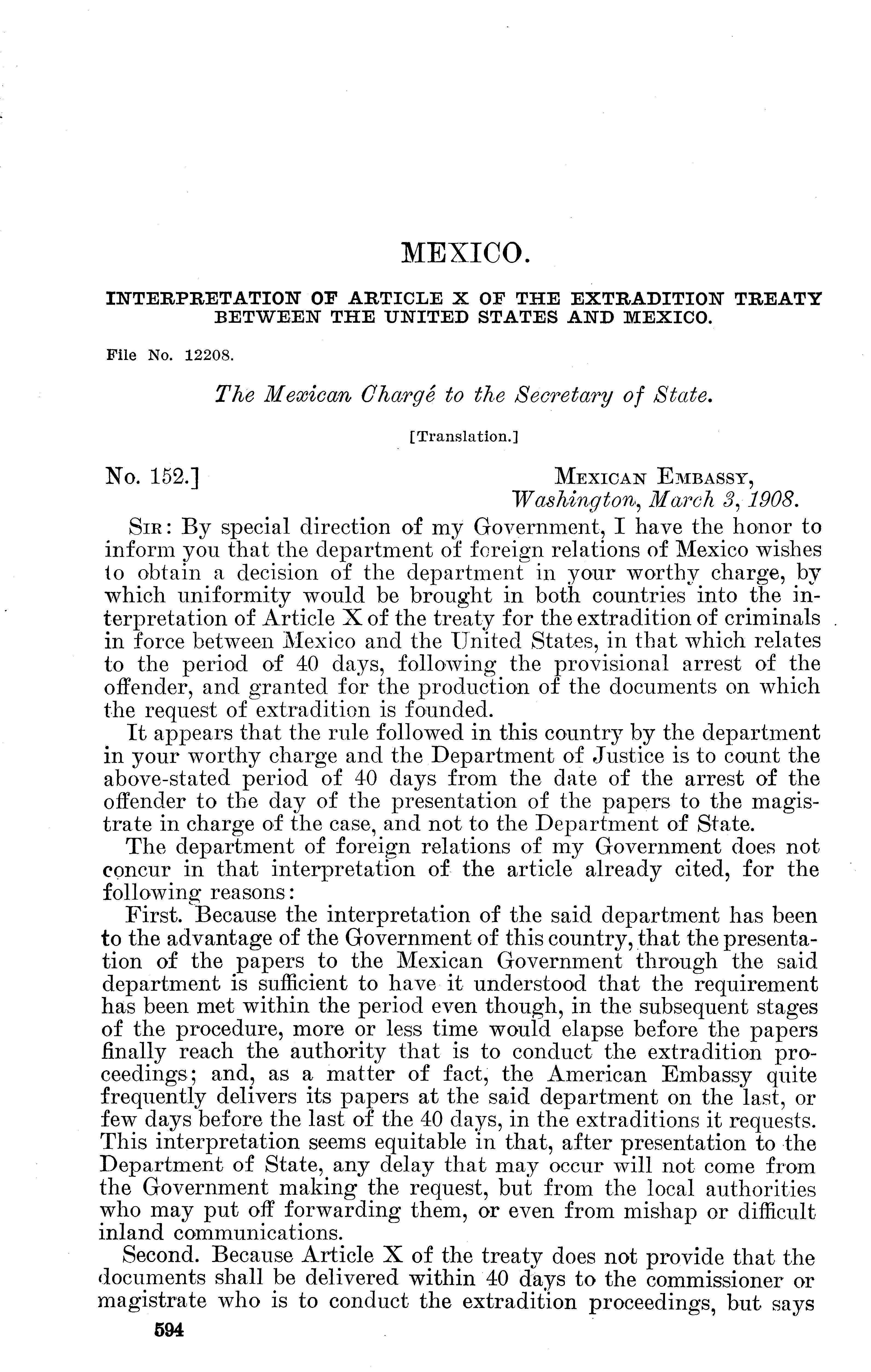 MEXICO.

INTERPRETATION OF ARTICLE X OF THE EXTRADITION TREATY BETWEEN THE UNITED STATES AND MEXICO.

File No. 12208.

The Mexican Chargé to the Secretary of State.

[Translation.]

No. 152.]

MEXICAN EMBASSY,
Washington, March 3, 1908.

SIR: By special direction of my Government, I have the honor to inform you that the department of foreign relations of Mexico wishes to obtain a decision of the department in your worthy charge, by which uniformity would be brought in both countries into the interpretation of Article X of the treaty for the extradition of criminals in force between Mexico and the United States, in that which relates to the period of 40 days, following the provisional arrest of the offender, and granted for the production of the documents on which the request of extradition is founded.

It appears that the rule followed in this country by the department in your worthy charge and the Department of Justice is to count the above-stated period of 40 days from the date of the arrest of the offender to the day of the presentation of the papers to the magistrate in charge of the case, and not to the Department of State.

The department of foreign relations of my Government does not concur in that interpretation of the article already cited, for the following reasons:

First. Because the interpretation of the said department has been to the advantage of the Government of this country, that the presentation of the papers to the Mexican Government through the said department is sufficient to have it understood that the requirement has been met within the period even though, in the subsequent stages of the procedure, more or less time would elapse before the papers finally reach the authority that is to conduct the extradition proceedings; and, as a matter of fact, the American Embassy quite frequently delivers its papers at the said department on the last, or few days before the last of the 40 days, in the extraditions it requests. This interpretation seems equitable in that, after presentation to the Department of State, any delay that may occur will not come from the Government making the request, but from the local authorities who may put off forwarding them, or even from mishap or difficult inland communications.

Second. Because Article X of the treaty does not provide that the documents shall be delivered within 40 days to the commissioner or magistrate who is to conduct the extradition proceedings, but says

594